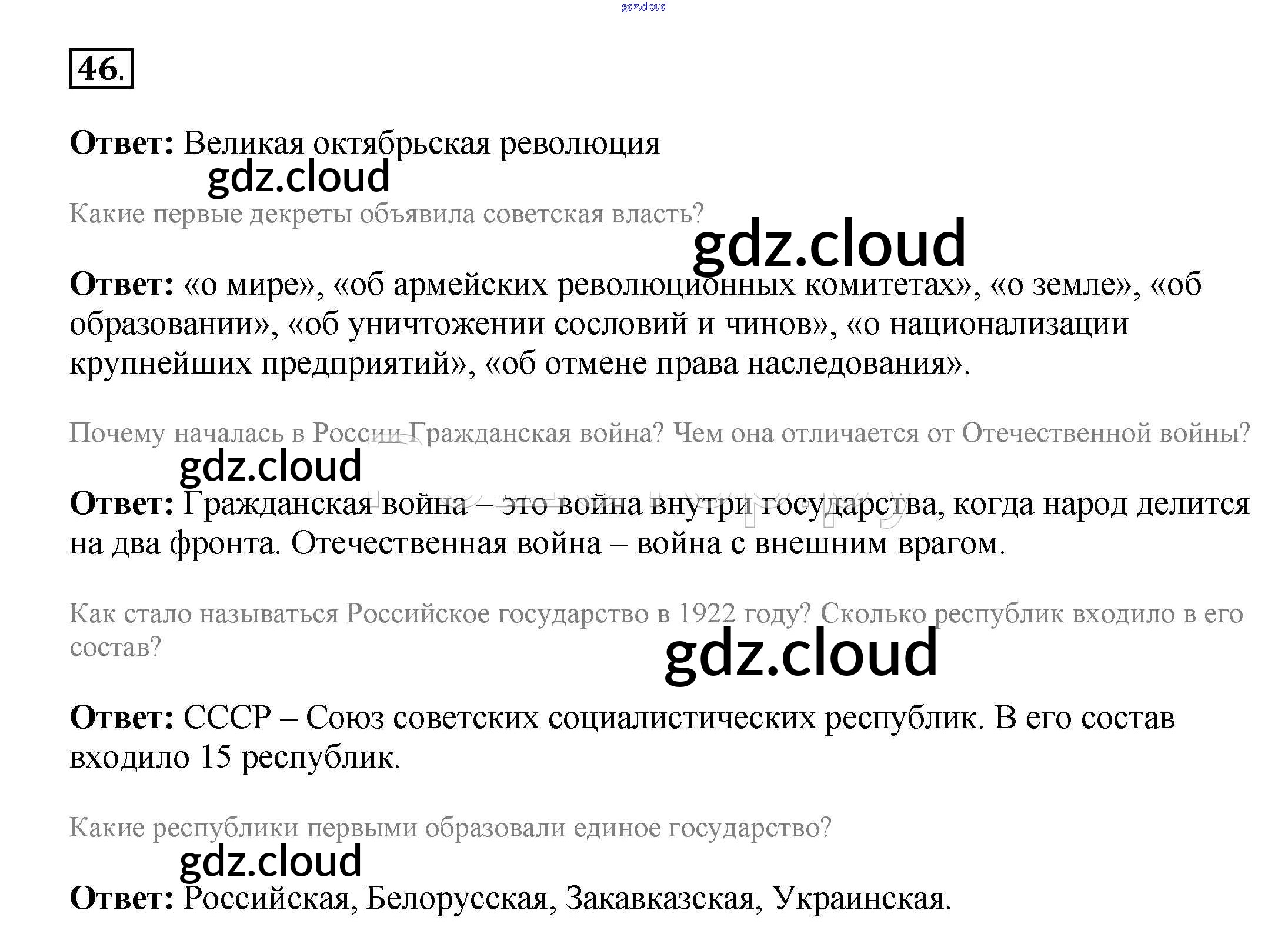 46.

Ответ: Великая октябрьская революция

Какие первые декреты объявила советская власть?

Ответ: «о мире», «об армейских революционных комитетах», «о земле», «об образовании», «об уничтожении сословий и чинов», «о национализации крупнейших предприятий», «об отмене права наследования».

Почему началась в России Гражданская война? Чем она отличается от Отечественной войны?

Ответ: Гражданская война – это война внутри государства, когда народ делится на два фронта. Отечественная война – война с внешним врагом.

Как стало называться Российское государство в 1922 году? Сколько республик входило в его состав?

Ответ: СССР – Союз советских социалистических республик. В его состав входило 15 республик.

Какие республики первыми образовали единое государство?

Ответ: Российская, Белорусская, Закавказская, Украинская.

gdz.cloud